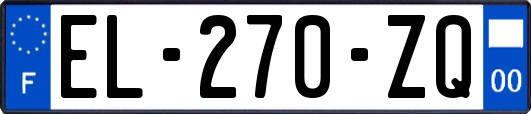 F
EL-270-ZQ
00